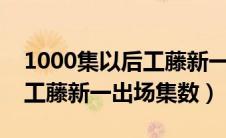 1000集以后工藤新一
工藤新一出场集数）